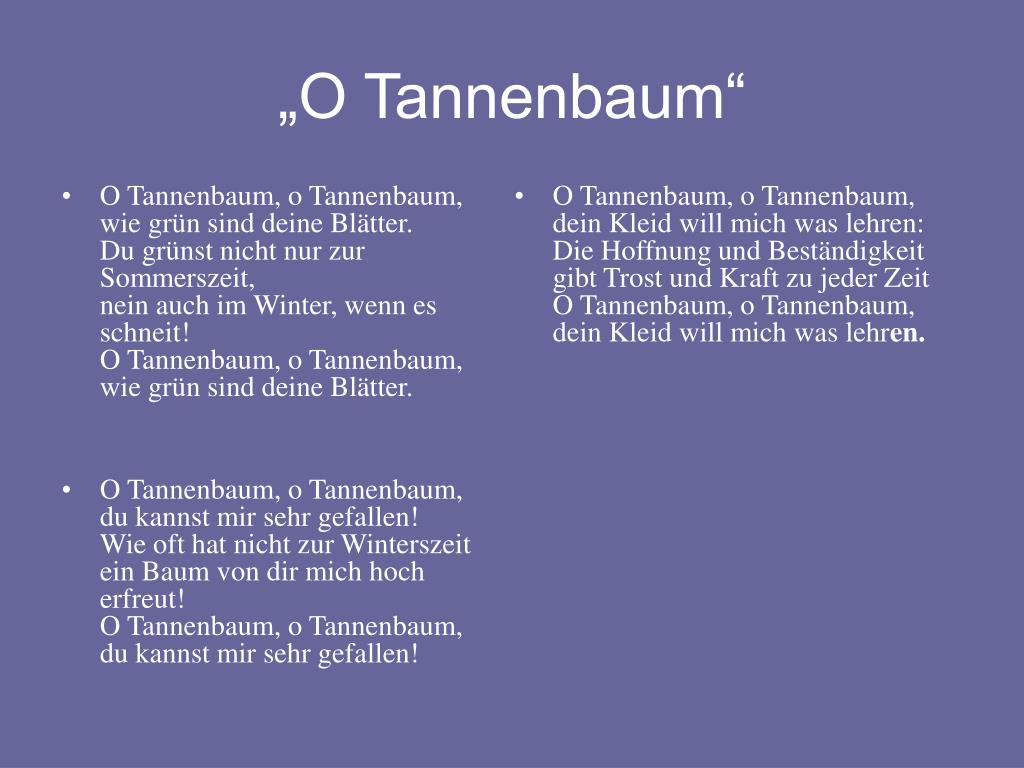 „O Tannenbaum“

• O Tannenbaum, o Tannenbaum,
wie grün sind deine Blätter.
Du grünst nicht nur zur Sommerszeit,
nein auch im Winter, wenn es schneit!
O Tannenbaum, o Tannenbaum,
wie grün sind deine Blätter.

• O Tannenbaum, o Tannenbaum,
du kannst mir sehr gefallen!
Wie oft hat nicht zur Winterszeit
ein Baum von dir mich hoch erfreut!
O Tannenbaum, o Tannenbaum,
du kannst mir sehr gefallen!

• O Tannenbaum, o Tannenbaum,
dein Kleid will mich was lehren:
Die Hoffnung und Beständigkeit
gibt Trost und Kraft zu jeder Zeit
O Tannenbaum, o Tannenbaum,
dein Kleid will mich was lehren.